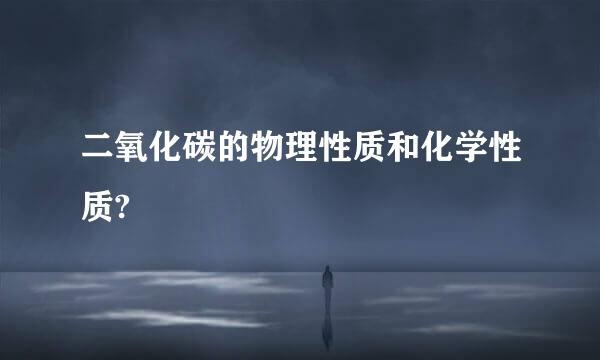 二氧化碳的物理性质和化学性质?